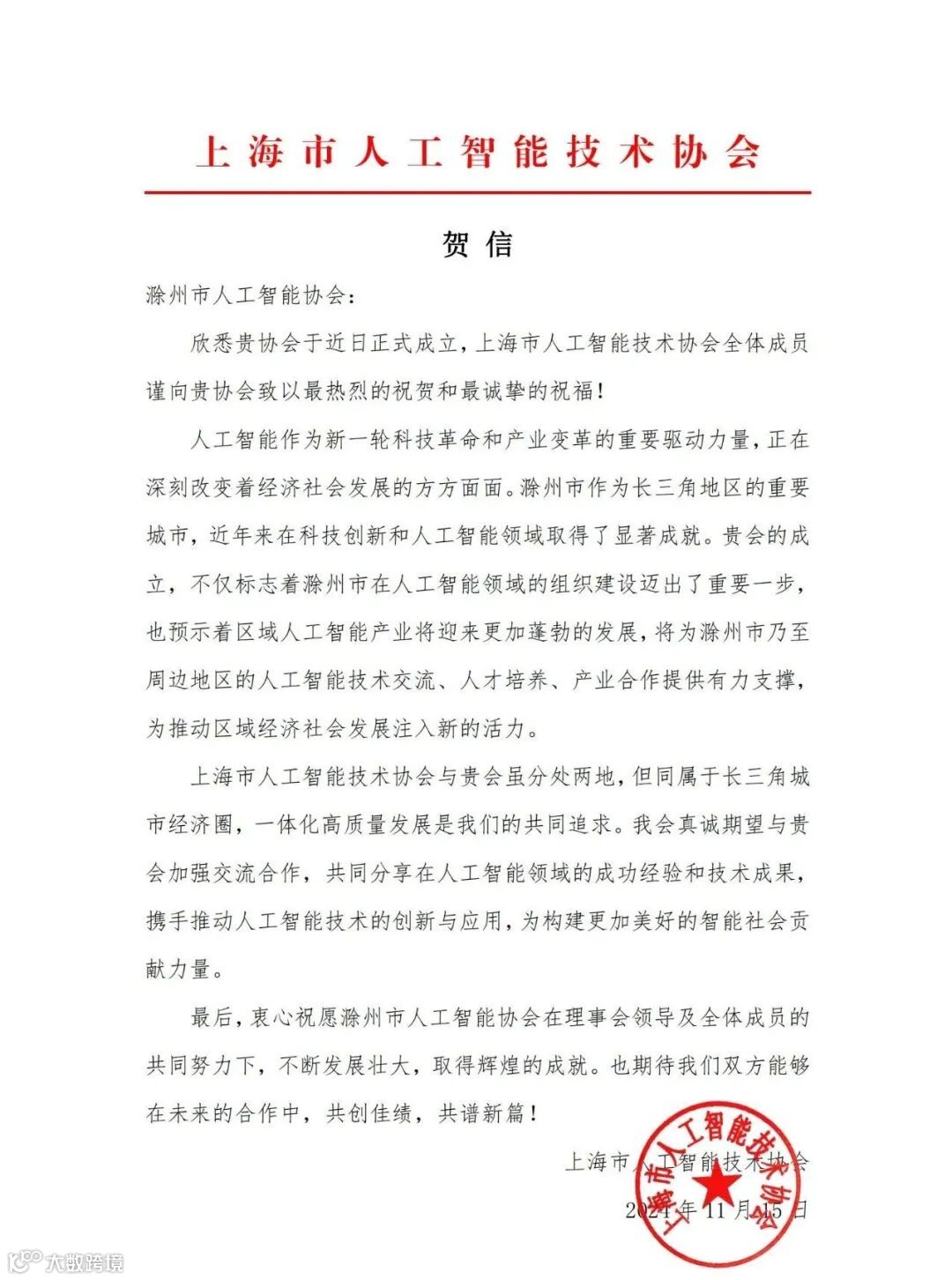 上海市人工智能技术协会

贺信

滁州市人工智能协会：

欣悉贵协会于近日正式成立，上海市人工智能技术协会全体成员谨向贵协会致以最热烈的祝贺和最诚挚的祝福！

人工智能作为新一轮科技革命和产业变革的重要驱动力量，正在深刻改变着经济社会发展的方方面面。滁州市作为长三角地区的重要城市，近年来在科技创新和人工智能领域取得了显著成就。贵会的成立，不仅标志着滁州市在人工智能领域的组织建设迈出了重要一步，也预示着区域人工智能产业将迎来更加蓬勃的发展，将为滁州市乃至周边地区的人工智能技术交流、人才培养、产业合作提供有力支撑，为推动区域经济社会发展注入新的活力。

上海市人工智能技术协会与贵会虽分处两地，但同属于长三角城市经济圈，一体化高质量发展是我们的共同追求。我会真诚期望与贵会加强交流合作，共同分享在人工智能领域的成功经验和技术成果，携手推动人工智能技术的创新与应用，为构建更加美好的智能社会贡献力量。

最后，衷心祝愿滁州市人工智能协会在理事会领导及全体成员的共同努力下，不断发展壮大，取得辉煌的成就。也期待我们双方能够在未来的合作中，共创佳绩，共谱新篇！

上海市人工智能技术协会

2024年11月15日

上海市人工智能技术协会

大数跨境